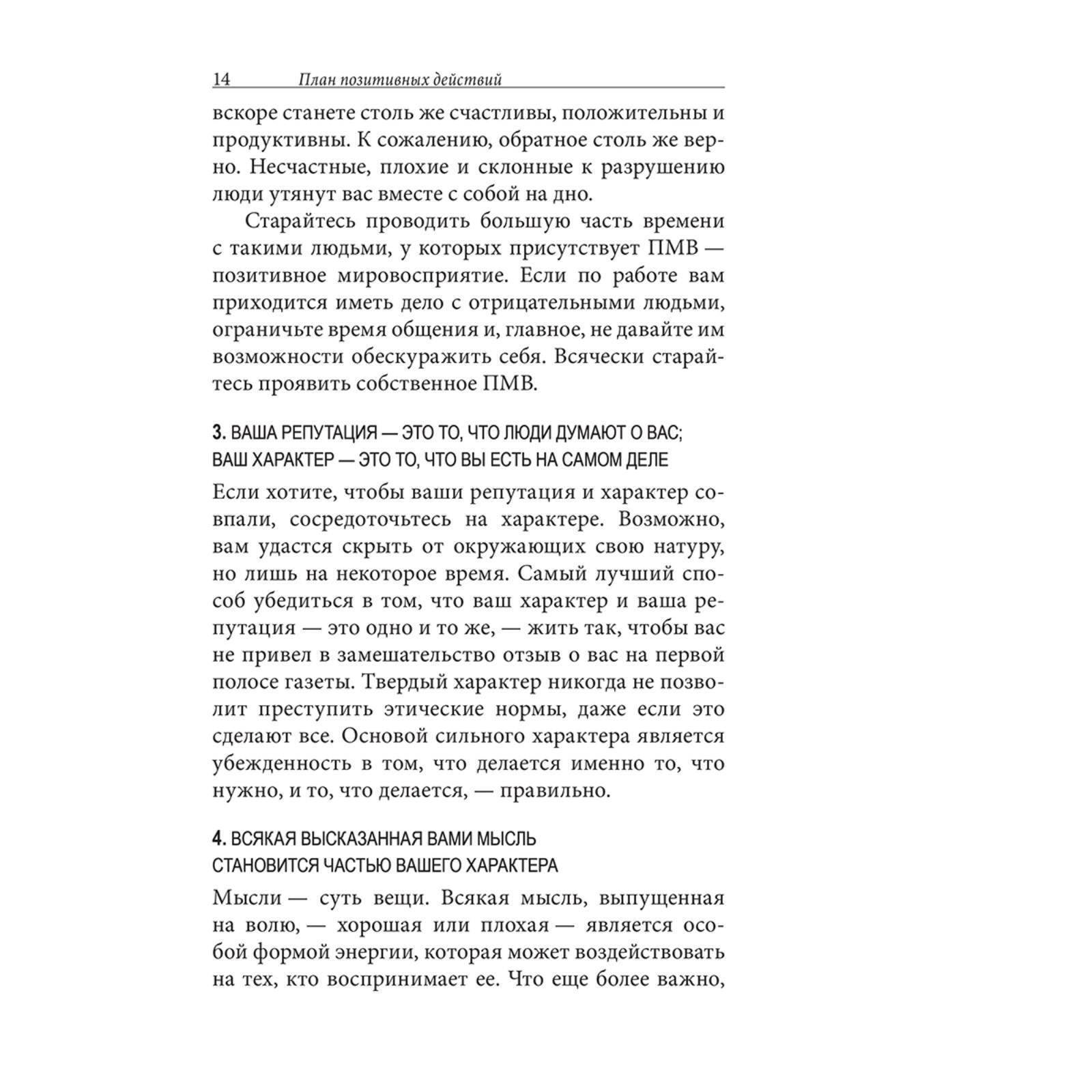 14 План позитивных действий

вскоре станете столь же счастливы, положительны и продуктивны. К сожалению, обратное столь же верно. Несчастные, плохие и склонные к разрушению люди утянут вас вместе с собой на дно.

Старайтесь проводить большую часть времени с такими людьми, у которых присутствует ПМВ — позитивное мировосприятие. Если по работе вам приходится иметь дело с отрицательными людьми, ограничьте время общения и, главное, не давайте им возможности обескуражить себя. Всячески старайтесь проявить собственное ПМВ.

3. ВАША РЕПУТАЦИЯ — ЭТО ТО, ЧТО ЛЮДИ ДУМАЮТ О ВАС;
ВАШ ХАРАКТЕР — ЭТО ТО, ЧТО ВЫ ЕСТЬ НА САМОМ ДЕЛЕ

Если хотите, чтобы ваши репутация и характер совпали, сосредоточьтесь на характере. Возможно, вам удастся скрыть от окружающих свою натуру, но лишь на некоторое время. Самый лучший способ убедиться в том, что ваш характер и ваша репутация — это одно и то же, — жить так, чтобы вас не привел в замешательство отзыв о вас на первой полосе газеты. Твердый характер никогда не позволит преступить этические нормы, даже если это сделают все. Основой сильного характера является убежденность в том, что делается именно то, что нужно, и то, что делается, — правильно.

4. ВСЯКАЯ ВЫСКАЗАННАЯ ВАМИ МЫСЛЬ
СТАНОВИТСЯ ЧАСТЬЮ ВАШЕГО ХАРАКТЕРА

Мысли — суть вещи. Всякая мысль, выпущенная на волю, — хорошая или плохая — является особой формой энергии, которая может воздействовать на тех, кто воспринимает ее. Что еще более важно,